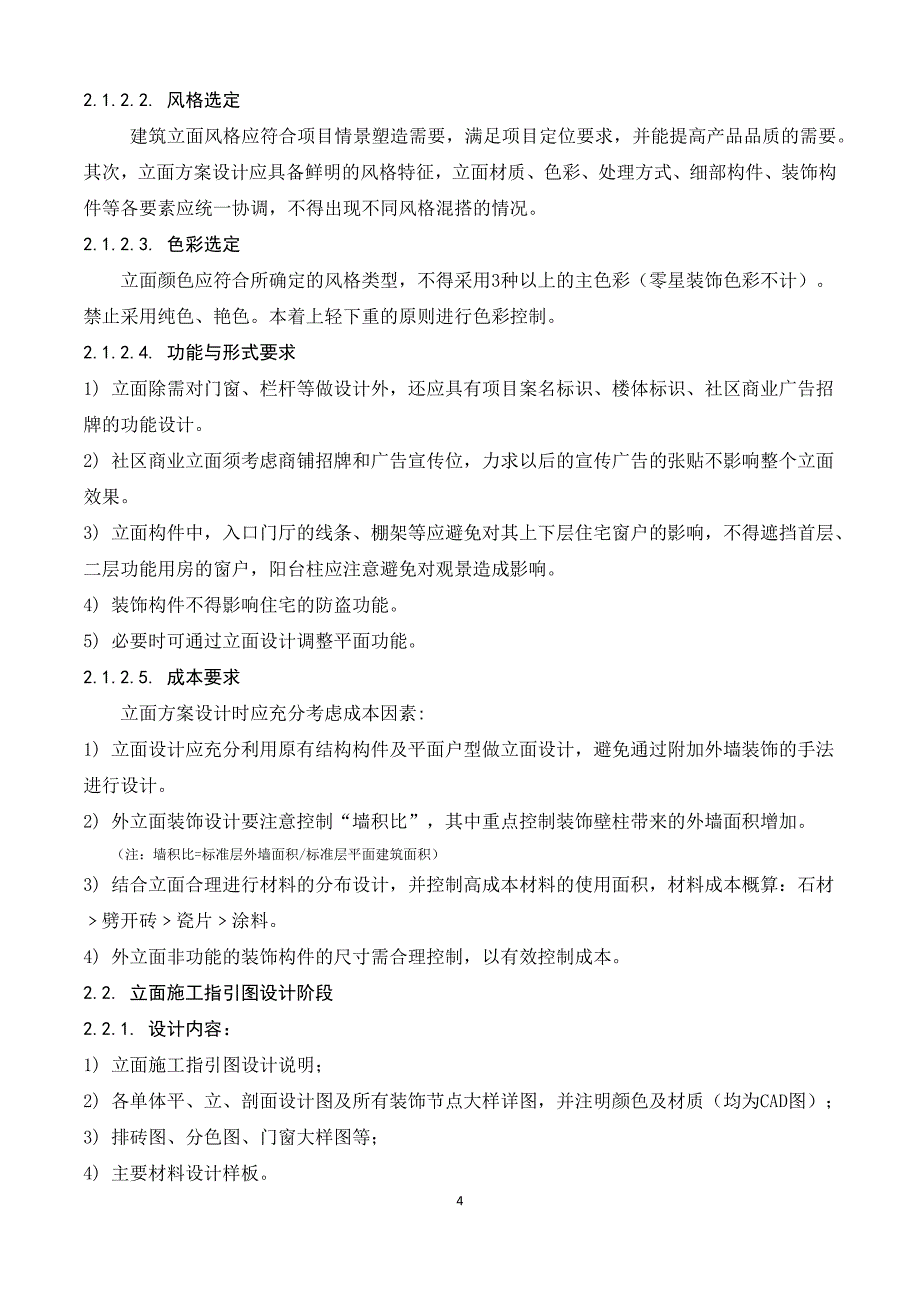 2.1.2.2. 风格选定

建筑立面风格应符合项目情景塑造需要，满足项目定位要求，并能提高产品品质的需要。其次，立面方案设计应具备鲜明的风格特征，立面材质、色彩、处理方式、细部构件、装饰构件等各要素应统一协调，不得出现不同风格混搭的情况。

2.1.2.3. 色彩选定

立面颜色应符合所确定的风格类型，不得采用3种以上的主色彩（零星装饰色彩不计）。禁止采用纯色、艳色。本着上轻下重的原则进行色彩控制。

2.1.2.4. 功能与形式要求

1) 立面除需对门窗、栏杆等做设计外，还应具有项目案名标识、楼体标识、社区商业广告招牌的功能设计。

2) 社区商业立面须考虑商铺招牌和广告宣传位，力求以后的宣传广告的张贴不影响整个立面效果。

3) 立面构件中，入口门厅的线条、棚架等应避免对其上下层住宅窗户的影响，不得遮挡首层、二层功能用房的窗户，阳台柱应注意避免对观景造成影响。

4) 装饰构件不得影响住宅的防盗功能。

5) 必要时可通过立面设计调整平面功能。

2.1.2.5. 成本要求

立面方案设计时应充分考虑成本因素：

1) 立面设计应充分利用原有结构构件及平面户型做立面设计，避免通过附加外墙装饰的手法进行设计。

2) 外立面装饰设计要注意控制“墙积比”，其中重点控制装饰壁柱带来的外墙面积增加。

（注：墙积比=标准层外墙面积/标准层平面建筑面积）

3) 结合立面合理进行材料的分布设计，并控制高成本材料的使用面积，材料成本概算：石材＞劈开砖＞瓷片＞涂料。

4) 外立面非功能的装饰构件的尺寸需合理控制，以有效控制成本。

2.2. 立面施工指引图设计阶段

2.2.1. 设计内容：

1) 立面施工指引图设计说明；

2) 各单体平、立、剖面设计图及所有装饰节点大样详图，并注明颜色及材质（均为CAD图）；

3) 排砖图、分色图、门窗大样图等；

4) 主要材料设计样板。

4